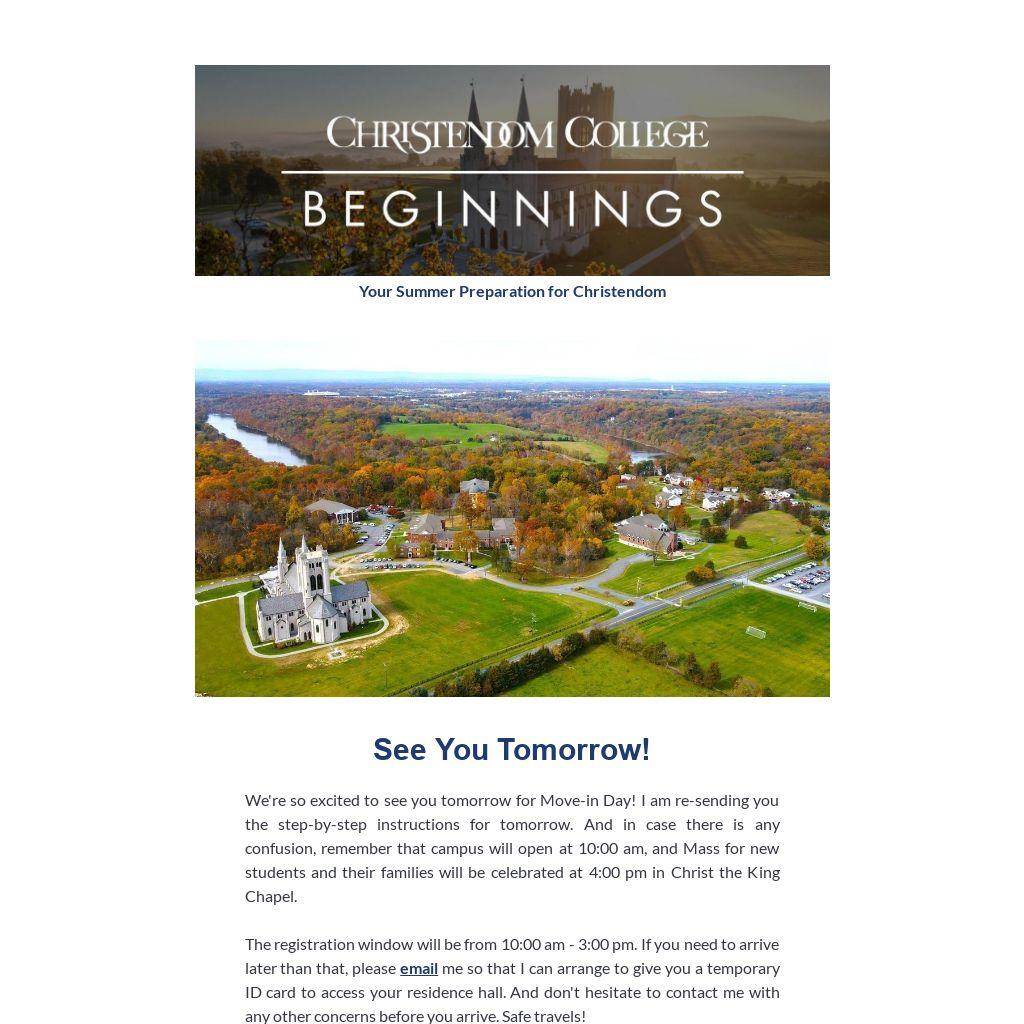 CHRISTENDOM COLLEGE
BEGINNINGS

Your Summer Preparation for Christendom

See You Tomorrow!

We're so excited to see you tomorrow for Move-in Day! I am re-sending you the step-by-step instructions for tomorrow. And in case there is any confusion, remember that campus will open at 10:00 am, and Mass for new students and their families will be celebrated at 4:00 pm in Christ the King Chapel.

The registration window will be from 10:00 am - 3:00 pm. If you need to arrive later than that, please email me so that I can arrange to give you a temporary ID card to access your residence hall. And don't hesitate to contact me with any other concerns before you arrive. Safe travels!